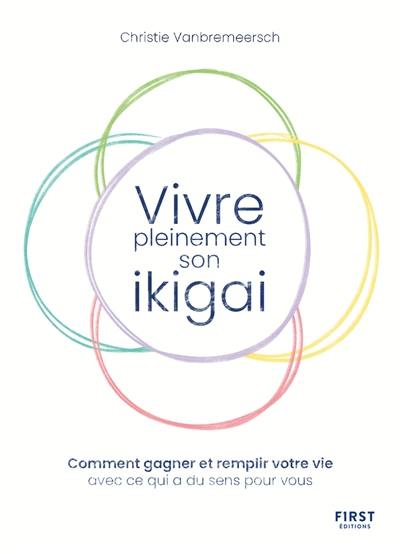 Christie Vanbremeersch

Vivre pleinement son ikigai

Comment gagner et remplir votre vie avec ce qui a du sens pour vous

FIRST ÉDITIONS